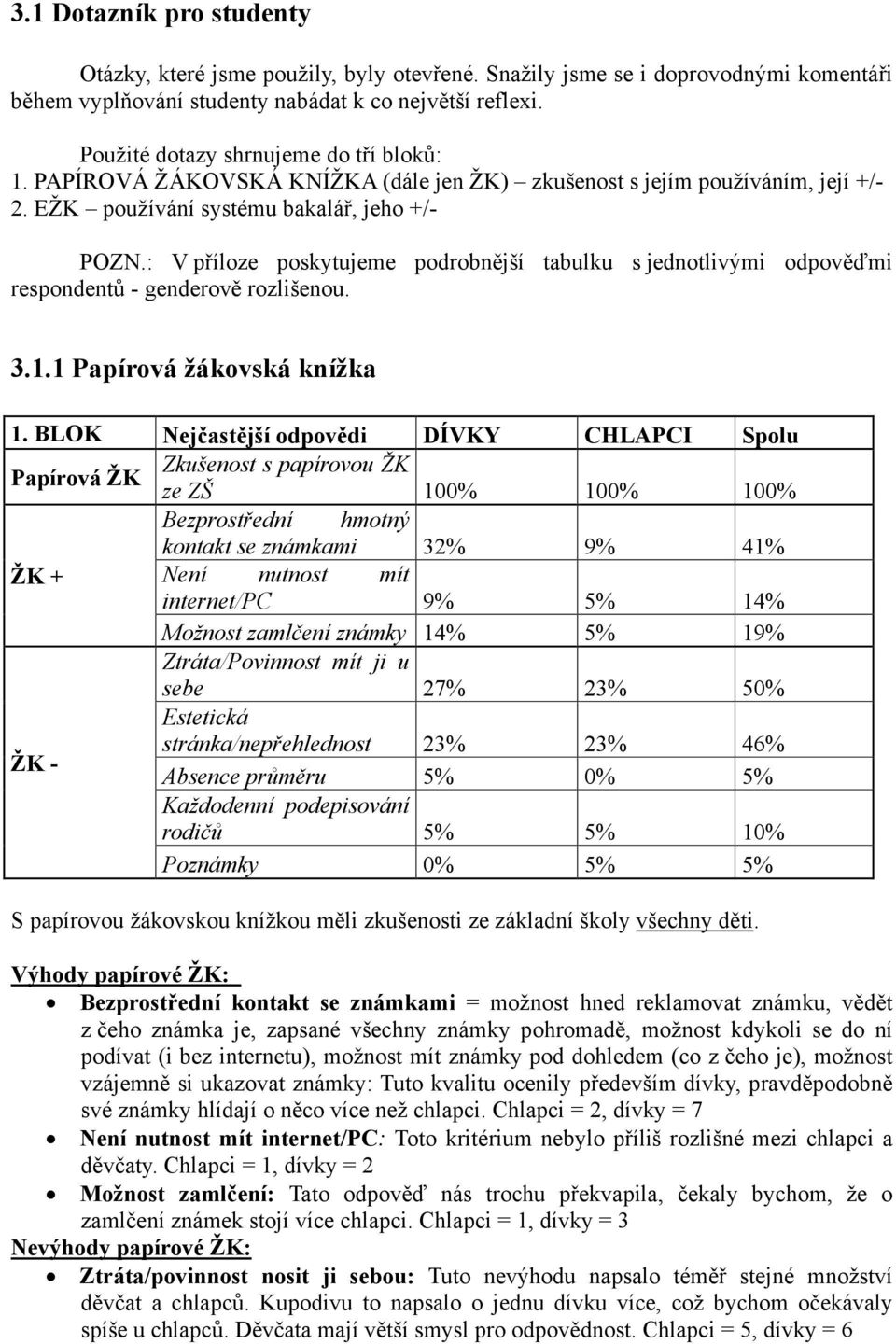 3.1 Dotazník pro studenty

Otázky, které jsme použily, byly otevřené. Snažily jsme se i doprovodnými komentáři během vyplňování studenty nabádat k co největší reflexi.

Použité dotazy shrnujeme do tří bloků:
1. PAPÍROVÁ ŽÁKOVSKÁ KNÍŽKA (dále jen ŽK) – zkušenost s jejím používáním, její +/-
2. EŽK – používání systému bakalář, jeho +/-

POZN.: V příloze poskytujeme podrobnější tabulku s jednotlivými odpověďmi respondentů - genderově rozlišenou.

3.1.1 Papírová žákovská knížka

| 1. BLOK | Nejčastější odpovědi | DÍVKY | CHLAPCI | Spolu |
|---|---|---|---|---|
| Papírová ŽK | Zkušenost s papírovou ŽK ze ZŠ | 100% | 100% | 100% |
| ŽK + | Bezprostřední hmotný kontakt se známkami | 32% | 9% | 41% |
| | Není nutnost mít internet/PC | 9% | 5% | 14% |
| | Možnost zamlčení známky | 14% | 5% | 19% |
| ŽK - | Ztráta/Povinnost mít ji u sebe | 27% | 23% | 50% |
| | Estetická stránka/nepřehlednost | 23% | 23% | 46% |
| | Absence průměru | 5% | 0% | 5% |
| | Každodenní podepisování rodičů | 5% | 5% | 10% |
| | Poznámky | 0% | 5% | 5% |

S papírovou žákovskou knížkou měli zkušenosti ze základní školy všechny děti.

Výhody papírové ŽK:
• Bezprostřední kontakt se známkami = možnost hned reklamovat známku, vědět z čeho známka je, zapsané všechny známky pohromadě, možnost kdykoli se do ní podívat (i bez internetu), možnost mít známky pod dohledem (co z čeho je), možnost vzájemně si ukazovat známky: Tuto kvalitu ocenily především dívky, pravděpodobně své známky hlídají o něco více než chlapci. Chlapci = 2, dívky = 7
• Není nutnost mít internet/PC: Toto kritérium nebylo příliš rozlišné mezi chlapci a děvčaty. Chlapci = 1, dívky = 2
• Možnost zamlčení: Tato odpověď nás trochu překvapila, čekaly bychom, že o zamlčení známek stojí více chlapci. Chlapci = 1, dívky = 3
Nevýhody papírové ŽK:
• Ztráta/povinnost nosit ji sebou: Tuto nevýhodu napsalo téměř stejné množství děvčat a chlapců. Kupodivu to napsalo o jednu dívku více, což bychom očekávaly spíše u chlapců. Děvčata mají větší smysl pro odpovědnost. Chlapci = 5, dívky = 6